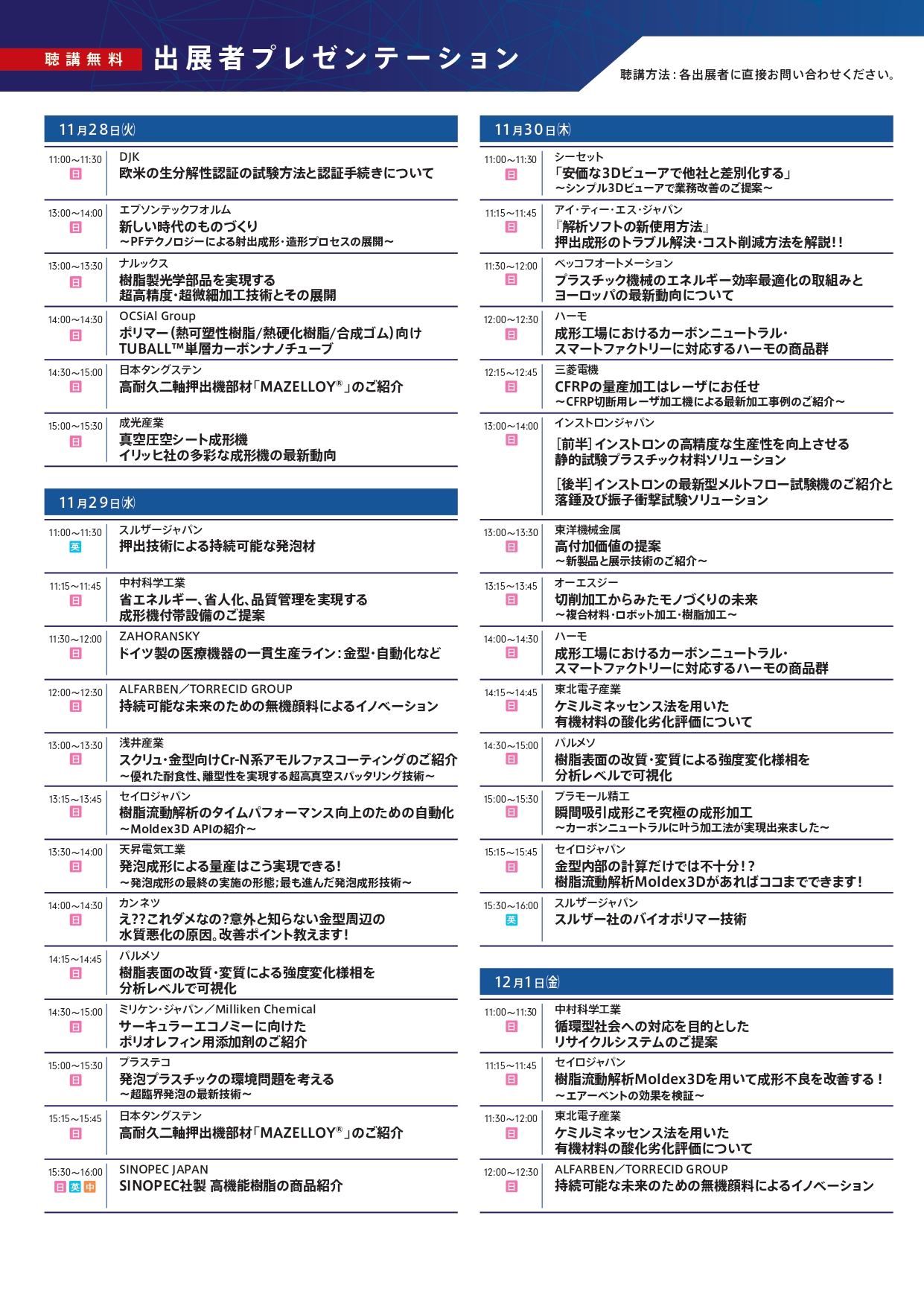 聴講無料 出展者プレゼンテーション

聴講方法：各出展者に直接お問い合わせください。

11月28日㈫

11:00～11:30 日
DJK
欧米の生分解性認証の試験方法と認証手続きについて

13:00～14:00 日
エプソンテックフオルム
新しい時代のものづくり
～PFテクノロジーによる射出成形・造形プロセスの展開～

13:00～13:30 日
ナルックス
樹脂製光学部品を実現する
超高精度・超微細加工技術とその展開

14:00～14:30 日
OCSiAl Group
ポリマー（熱可塑性樹脂/熱硬化樹脂/合成ゴム）向け
TUBALL™単層カーボンナノチューブ

14:30～15:00 日
日本タングステン
高耐久二軸押出機部材「MAZELLOY®」のご紹介

15:00～15:30 日
成光産業
真空圧空シート成形機
イリッヒ社の多彩な成形機の最新動向

11月29日㈬

11:00～11:30 英
スルザージャパン
押出技術による持続可能な発泡材

11:15～11:45 日
中村科学工業
省エネルギー、省人化、品質管理を実現する
成形機付帯設備のご提案

11:30～12:00 日
ZAHORANSKY
ドイツ製の医療機器の一貫生産ライン：金型・自動化など

12:00～12:30 日
ALFARBEN／TORRECID GROUP
持続可能な未来のための無機顔料によるイノベーション

13:00～13:30 日
浅井産業
スクリュ・金型向けCr-N系アモルファスコーティングのご紹介
～優れた耐食性、離型性を実現する超高真空スパッタリング技術～

13:15～13:45 日
セイロジャパン
樹脂流動解析のタイムパフォーマンス向上のための自動化
～Moldex3D APIの紹介～

13:30～14:00 日
天昇電気工業
発泡成形による量産はこう実現できる！
～発泡成形の最終の実施の形態；最も進んだ発泡成形技術～

14:00～14:30 日
カンネツ
え??これダメなの?意外と知らない金型周辺の
水質悪化の原因。改善ポイント教えます！

14:15～14:45 日
パルメソ
樹脂表面の改質・変質による強度変化様相を
分析レベルで可視化

14:30～15:00 日
ミリケン・ジャパン／Milliken Chemical
サーキュラーエコノミーに向けた
ポリオレフィン用添加剤のご紹介

15:00～15:30 日
プラステコ
発泡プラスチックの環境問題を考える
～超臨界発泡の最新技術～

15:15～15:45 日
日本タングステン
高耐久二軸押出機部材「MAZELLOY®」のご紹介

15:30～16:00 日 英 中
SINOPEC JAPAN
SINOPEC社製 高機能樹脂の商品紹介

11月30日㈭

11:00～11:30 日
シーセット
「安価な3Dビューアで他社と差別化する」
～シンプル3Dビューアで業務改善のご提案～

11:15～11:45 日
アイ・ティー・エス・ジャパン
『解析ソフトの新使用方法』
押出成形のトラブル解決・コスト削減方法を解説！！

11:30～12:00 日
ベッコフオートメーション
プラスチック機械のエネルギー効率最適化の取組みと
ヨーロッパの最新動向について

12:00～12:30 日
ハーモ
成形工場におけるカーボンニュートラル・
スマートファクトリーに対応するハーモの商品群

12:15～12:45 日
三菱電機
CFRPの量産加工はレーザにお任せ
～CFRP切断用レーザ加工機による最新加工事例のご紹介～

13:00～14:00 日
インストロンジャパン
[前半]インストロンの高精度な生産性を向上させる
静的試験プラスチック材料ソリューション
[後半]インストロンの最新型メルトフロー試験機のご紹介と
落錘及び振子衝撃試験ソリューション

13:00～13:30 日
東洋機械金属
高付加価値の提案
～新製品と展示技術のご紹介～

13:15～13:45 日
オーエスジー
切削加工からみたモノづくりの未来
～複合材料・ロボット加工・樹脂加工～

14:00～14:30 日
ハーモ
成形工場におけるカーボンニュートラル・
スマートファクトリーに対応するハーモの商品群

14:15～14:45 日
東北電子産業
ケミルミネッセンス法を用いた
有機材料の酸化劣化評価について

14:30～15:00 日
パルメソ
樹脂表面の改質・変質による強度変化様相を
分析レベルで可視化

15:00～15:30 日
プラモール精工
瞬間吸引成形こそ究極の成形加工
～カーボンニュートラルに叶う加工法が実現出来ました～

15:15～15:45 日
セイロジャパン
金型内部の計算だけでは不十分！？
樹脂流動解析Moldex3Dがあればココまでできます！

15:30～16:00 英
スルザージャパン
スルザー社のバイオポリマー技術

12月1日㈮

11:00～11:30 日
中村科学工業
循環型社会への対応を目的とした
リサイクルシステムのご提案

11:15～11:45 日
セイロジャパン
樹脂流動解析Moldex3Dを用いて成形不良を改善する！
～エアーベントの効果を検証～

11:30～12:00 日
東北電子産業
ケミルミネッセンス法を用いた
有機材料の酸化劣化評価について

12:00～12:30 日
ALFARBEN／TORRECID GROUP
持続可能な未来のための無機顔料によるイノベーション